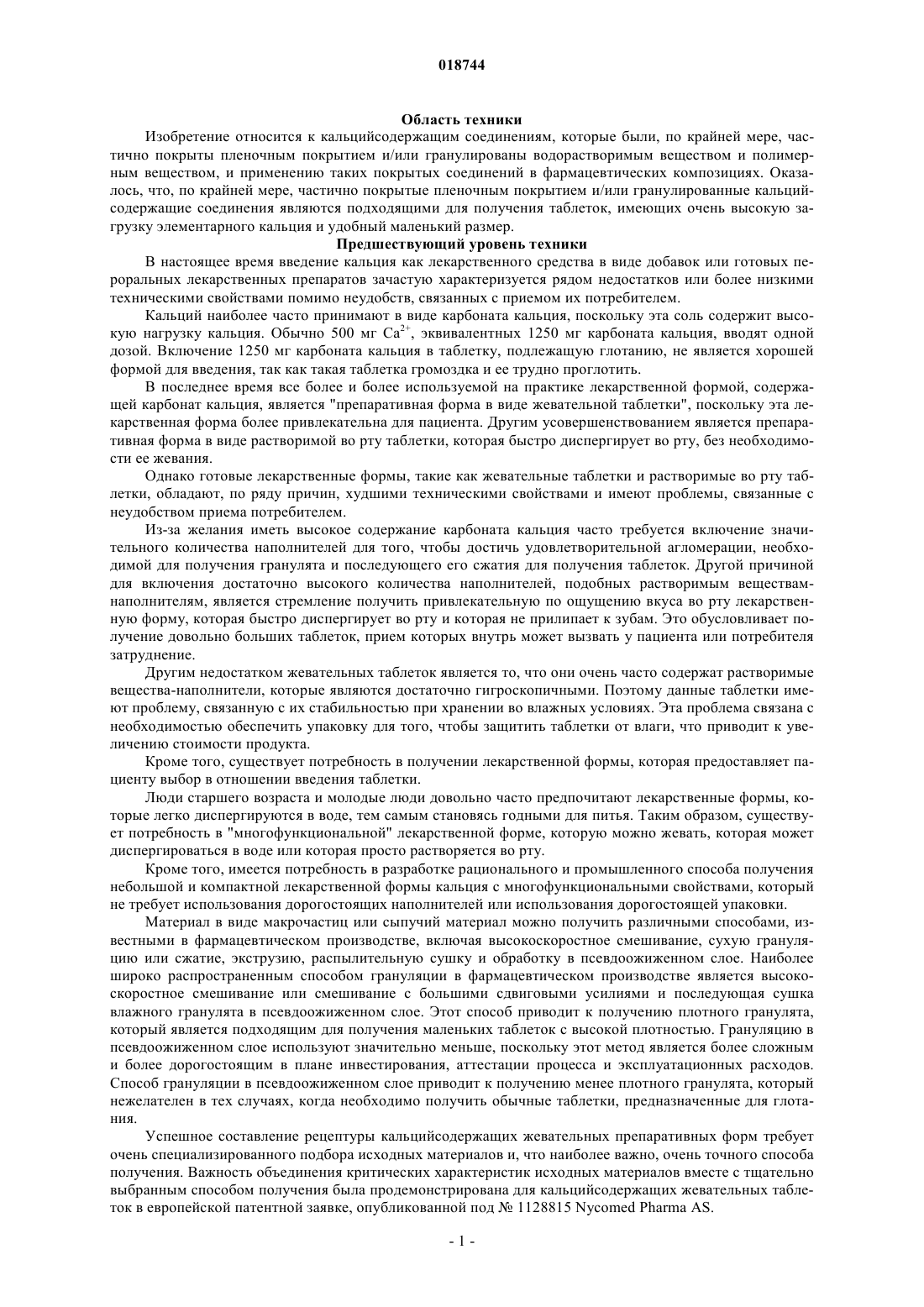 018744

Область техники

Изобретение относится к кальцийсодержащим соединениям, которые были, по крайней мере, частично покрыты пленочным покрытием и/или гранулированы водорастворимым веществом и полимерным веществом, и применению таких покрытых соединений в фармацевтических композициях. Оказалось, что, по крайней мере, частично покрытые пленочным покрытием и/или гранулированные кальцийсодержащие соединения являются подходящими для получения таблеток, имеющих очень высокую загрузку элементарного кальция и удобный маленький размер.

Предшествующий уровень техники

В настоящее время введение кальция как лекарственного средства в виде добавок или готовых пероральных лекарственных препаратов зачастую характеризуется рядом недостатков или более низкими техническими свойствами помимо неудобств, связанных с приемом их потребителем.

Кальций наиболее часто принимают в виде карбоната кальция, поскольку эта соль содержит высокую нагрузку кальция. Обычно 500 мг $Ca^{2+}$, эквивалентных 1250 мг карбоната кальция, вводят одной дозой. Включение 1250 мг карбоната кальция в таблетку, подлежащую глотанию, не является хорошей формой для введения, так как такая таблетка громоздка и ее трудно проглотить.

В последнее время все более и более используемой на практике лекарственной формой, содержащей карбонат кальция, является "препаративная форма в виде жевательной таблетки", поскольку эта лекарственная форма более привлекательна для пациента. Другим усовершенствованием является препаративная форма в виде растворимой во рту таблетки, которая быстро диспергирует во рту, без необходимости ее жевания.

Однако готовые лекарственные формы, такие как жевательные таблетки и растворимые во рту таблетки, обладают, по ряду причин, худшими техническими свойствами и имеют проблемы, связанные с неудобством приема потребителем.

Из-за желания иметь высокое содержание карбоната кальция часто требуется включение значительного количества наполнителей для того, чтобы достичь удовлетворительной агломерации, необходимой для получения гранулята и последующего его сжатия для получения таблеток. Другой причиной для включения достаточно высокого количества наполнителей, подобных растворимым веществам-наполнителям, является стремление получить привлекательную по ощущению вкуса во рту лекарственную форму, которая быстро диспергирует во рту и которая не прилипает к зубам. Это обусловливает получение довольно больших таблеток, прием которых внутрь может вызвать у пациента или потребителя затруднение.

Другим недостатком жевательных таблеток является то, что они очень часто содержат растворимые вещества-наполнители, которые являются достаточно гигроскопичными. Поэтому данные таблетки имеют проблему, связанную с их стабильностью при хранении во влажных условиях. Эта проблема связана с необходимостью обеспечить упаковку для того, чтобы защитить таблетки от влаги, что приводит к увеличению стоимости продукта.

Кроме того, существует потребность в получении лекарственной формы, которая предоставляет пациенту выбор в отношении введения таблетки.

Люди старшего возраста и молодые люди довольно часто предпочитают лекарственные формы, которые легко диспергируются в воде, тем самым становясь годными для питья. Таким образом, существует потребность в "многофункциональной" лекарственной форме, которую можно жевать, которая может диспергироваться в воде или которая просто растворяется во рту.

Кроме того, имеется потребность в разработке рационального и промышленного способа получения небольшой и компактной лекарственной формы кальция с многофункциональными свойствами, который не требует использования дорогостоящих наполнителей или использования дорогостоящей упаковки.

Материал в виде макрочастиц или сыпучий материал можно получить различными способами, известными в фармацевтическом производстве, включая высокоскоростное смешивание, сухую грануляцию или сжатие, экструзию, распылительную сушку и обработку в псевдоожиженном слое. Наиболее широко распространенным способом грануляции в фармацевтическом производстве является высокоскоростное смешивание или смешивание с большими сдвиговыми усилиями и последующая сушка влажного гранулята в псевдоожиженном слое. Этот способ приводит к получению плотного гранулята, который является подходящим для получения маленьких таблеток с высокой плотностью. Грануляцию в псевдоожиженном слое используют значительно меньше, поскольку этот метод является более сложным и более дорогостоящим в плане инвестирования, аттестации процесса и эксплуатационных расходов. Способ грануляции в псевдоожиженном слое приводит к получению менее плотного гранулята, который нежелателен в тех случаях, когда необходимо получить обычные таблетки, предназначенные для глотания.

Успешное составление рецептуры кальцийсодержащих жевательных препаративных форм требует очень специализированного подбора исходных материалов и, что наиболее важно, очень точного способа получения. Важность объединения критических характеристик исходных материалов вместе с тщательно выбранным способом получения была продемонстрирована для кальцийсодержащих жевательных таблеток в европейской патентной заявке, опубликованной под № 1128815 Nycomed Pharma AS.

- 1 -